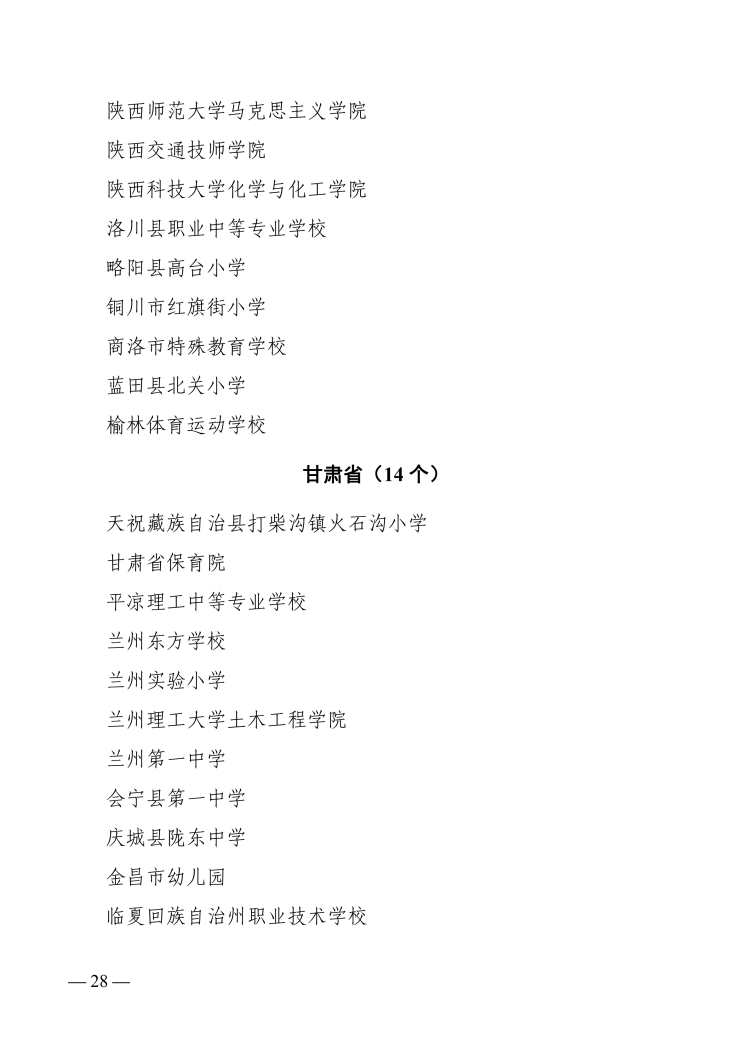 陕西师范大学马克思主义学院

陕西交通技师学院

陕西科技大学化学与化工学院

洛川县职业中等专业学校

略阳县高台小学

铜川市红旗街小学

商洛市特殊教育学校

蓝田县北关小学

榆林体育运动学校

甘肃省（14 个）

天祝藏族自治县打柴沟镇火石沟小学

甘肃省保育院

平凉理工中等专业学校

兰州东方学校

兰州实验小学

兰州理工大学土木工程学院

兰州第一中学

会宁县第一中学

庆城县陇东中学

金昌市幼儿园

临夏回族自治州职业技术学校

— 28 —